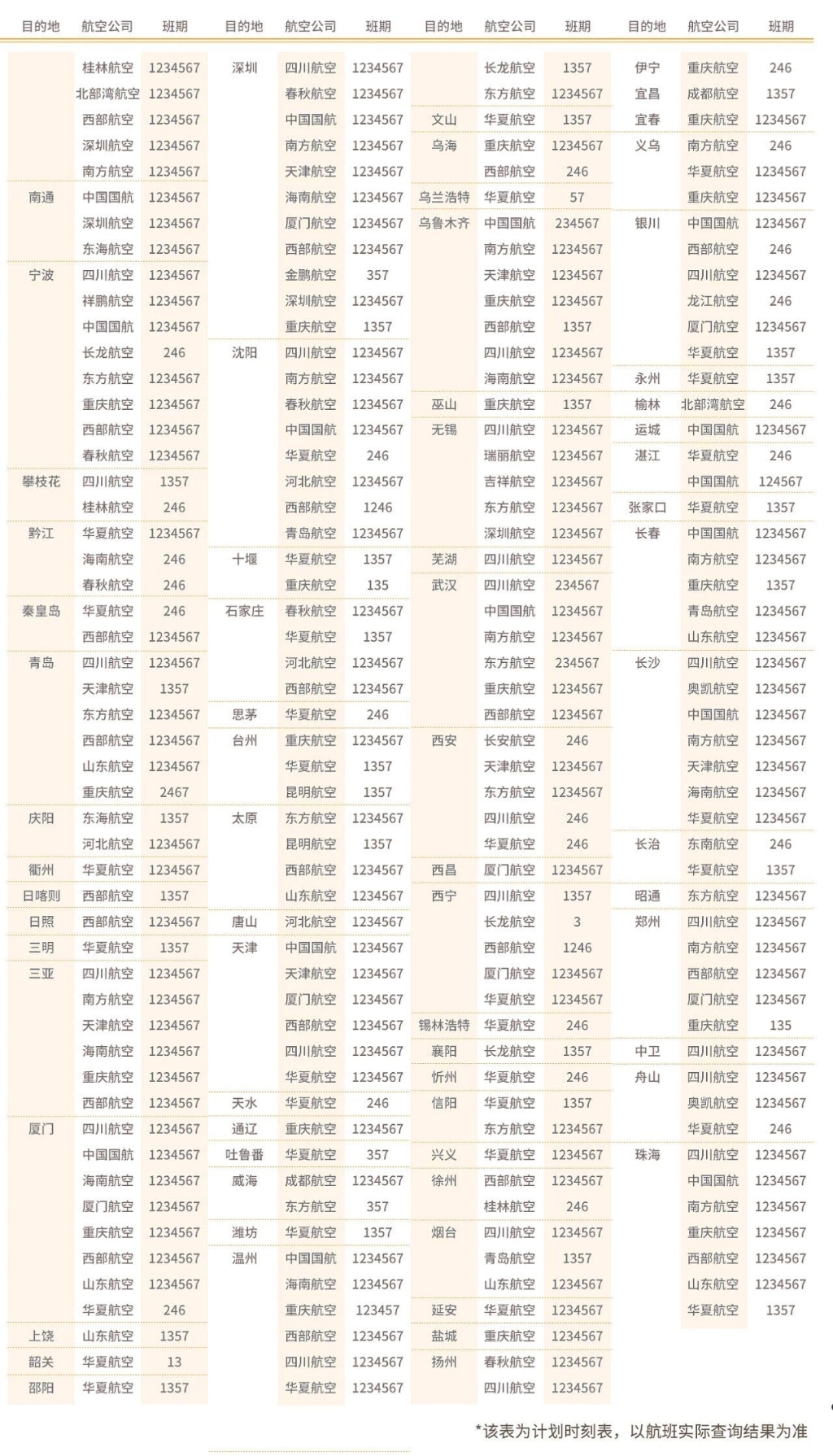 | 目的地 | 航空公司 | 班期 |
|---|---|---|
| | 桂林航空 | 1234567 |
| | 北部湾航空 | 1234567 |
| | 西部航空 | 1234567 |
| | 深圳航空 | 1234567 |
| | 南方航空 | 1234567 |
| 南通 | 中国国航 | 1234567 |
| | 深圳航空 | 1234567 |
| | 东海航空 | 1234567 |
| 宁波 | 四川航空 | 1234567 |
| | 祥鹏航空 | 1234567 |
| | 中国国航 | 1234567 |
| | 长龙航空 | 246 |
| | 东方航空 | 1234567 |
| | 重庆航空 | 1234567 |
| | 西部航空 | 1234567 |
| | 春秋航空 | 1234567 |
| 攀枝花 | 四川航空 | 1357 |
| | 桂林航空 | 246 |
| 黔江 | 华夏航空 | 1234567 |
| | 海南航空 | 246 |
| | 春秋航空 | 246 |
| 秦皇岛 | 华夏航空 | 246 |
| | 西部航空 | 1234567 |
| 青岛 | 四川航空 | 1234567 |
| | 天津航空 | 1357 |
| | 东方航空 | 1234567 |
| | 西部航空 | 1234567 |
| | 山东航空 | 1234567 |
| | 重庆航空 | 2467 |
| 庆阳 | 东海航空 | 1357 |
| | 河北航空 | 1234567 |
| 衢州 | 华夏航空 | 1234567 |
| 日喀则 | 西部航空 | 1357 |
| 日照 | 西部航空 | 1234567 |
| 三明 | 华夏航空 | 1357 |
| 三亚 | 四川航空 | 1234567 |
| | 南方航空 | 1234567 |
| | 天津航空 | 1234567 |
| | 海南航空 | 1234567 |
| | 重庆航空 | 1234567 |
| | 西部航空 | 1234567 |
| 厦门 | 四川航空 | 1234567 |
| | 中国国航 | 1234567 |
| | 海南航空 | 1234567 |
| | 厦门航空 | 1234567 |
| | 重庆航空 | 1234567 |
| | 西部航空 | 1234567 |
| | 山东航空 | 1234567 |
| | 华夏航空 | 246 |
| 上饶 | 山东航空 | 1357 |
| 韶关 | 华夏航空 | 13 |
| 邵阳 | 华夏航空 | 1357 |

| 目的地 | 航空公司 | 班期 |
|---|---|---|
| 深圳 | 四川航空 | 1234567 |
| | 春秋航空 | 1234567 |
| | 中国国航 | 1234567 |
| | 南方航空 | 1234567 |
| | 天津航空 | 1234567 |
| | 海南航空 | 1234567 |
| | 厦门航空 | 1234567 |
| | 西部航空 | 1234567 |
| | 金鹏航空 | 357 |
| | 深圳航空 | 1234567 |
| | 重庆航空 | 1357 |
| 沈阳 | 四川航空 | 1234567 |
| | 南方航空 | 1234567 |
| | 春秋航空 | 1234567 |
| | 中国国航 | 1234567 |
| | 华夏航空 | 246 |
| | 河北航空 | 1234567 |
| | 西部航空 | 1246 |
| | 青岛航空 | 1234567 |
| 十堰 | 华夏航空 | 1357 |
| | 重庆航空 | 135 |
| 石家庄 | 春秋航空 | 1234567 |
| | 华夏航空 | 1357 |
| | 河北航空 | 1234567 |
| | 西部航空 | 1234567 |
| 思茅 | 华夏航空 | 246 |
| 台州 | 重庆航空 | 1234567 |
| | 华夏航空 | 1357 |
| | 昆明航空 | 1357 |
| 太原 | 东方航空 | 1234567 |
| | 昆明航空 | 1357 |
| | 西部航空 | 1234567 |
| | 山东航空 | 1234567 |
| 唐山 | 河北航空 | 1234567 |
| 天津 | 中国国航 | 1234567 |
| | 天津航空 | 1234567 |
| | 厦门航空 | 1234567 |
| | 西部航空 | 1234567 |
| | 四川航空 | 1234567 |
| | 华夏航空 | 1234567 |
| 天水 | 华夏航空 | 246 |
| 通辽 | 重庆航空 | 1234567 |
| 吐鲁番 | 华夏航空 | 357 |
| 威海 | 成都航空 | 1234567 |
| | 东方航空 | 357 |
| 潍坊 | 华夏航空 | 1357 |
| 温州 | 中国国航 | 1234567 |
| | 海南航空 | 1234567 |
| | 重庆航空 | 123457 |
| | 西部航空 | 1234567 |
| | 四川航空 | 1234567 |
| | 华夏航空 | 1234567 |

| 目的地 | 航空公司 | 班期 |
|---|---|---|
| | 长龙航空 | 1357 |
| | 东方航空 | 1234567 |
| 文山 | 华夏航空 | 1357 |
| 乌海 | 重庆航空 | 1234567 |
| | 西部航空 | 246 |
| 乌兰浩特 | 华夏航空 | 57 |
| 乌鲁木齐 | 中国国航 | 234567 |
| | 南方航空 | 1234567 |
| | 天津航空 | 1234567 |
| | 重庆航空 | 1234567 |
| | 西部航空 | 1357 |
| | 四川航空 | 1234567 |
| | 海南航空 | 1234567 |
| 巫山 | 重庆航空 | 1357 |
| 无锡 | 四川航空 | 1234567 |
| | 瑞丽航空 | 1234567 |
| | 吉祥航空 | 1234567 |
| | 东方航空 | 1234567 |
| | 深圳航空 | 1234567 |
| 芜湖 | 四川航空 | 1234567 |
| 武汉 | 四川航空 | 234567 |
| | 中国国航 | 1234567 |
| | 南方航空 | 1234567 |
| | 东方航空 | 234567 |
| | 重庆航空 | 1234567 |
| | 西部航空 | 1234567 |
| 西安 | 长安航空 | 246 |
| | 天津航空 | 1234567 |
| | 东方航空 | 1234567 |
| | 四川航空 | 246 |
| | 华夏航空 | 246 |
| 西昌 | 厦门航空 | 1234567 |
| 西宁 | 四川航空 | 1357 |
| | 长龙航空 | 3 |
| | 西部航空 | 1246 |
| | 厦门航空 | 1234567 |
| | 华夏航空 | 1234567 |
| 锡林浩特 | 华夏航空 | 246 |
| 襄阳 | 长龙航空 | 1357 |
| 忻州 | 华夏航空 | 246 |
| 信阳 | 华夏航空 | 1357 |
| | 东方航空 | 1234567 |
| 兴义 | 华夏航空 | 1234567 |
| 徐州 | 西部航空 | 1234567 |
| | 桂林航空 | 246 |
| 烟台 | 四川航空 | 1234567 |
| | 青岛航空 | 1357 |
| | 山东航空 | 1234567 |
| 延安 | 华夏航空 | 1234567 |
| 盐城 | 重庆航空 | 1234567 |
| 扬州 | 春秋航空 | 1234567 |
| | 四川航空 | 1234567 |

| 目的地 | 航空公司 | 班期 |
|---|---|---|
| 伊宁 | 重庆航空 | 246 |
| 宜昌 | 成都航空 | 1357 |
| 宜春 | 重庆航空 | 1234567 |
| 义乌 | 南方航空 | 246 |
| | 华夏航空 | 1234567 |
| | 重庆航空 | 1234567 |
| 银川 | 中国国航 | 1234567 |
| | 西部航空 | 246 |
| | 四川航空 | 1234567 |
| | 龙江航空 | 246 |
| | 厦门航空 | 1234567 |
| | 华夏航空 | 1357 |
| 永州 | 华夏航空 | 1357 |
| 榆林 | 北部湾航空 | 246 |
| 运城 | 中国国航 | 1234567 |
| 湛江 | 华夏航空 | 246 |
| | 中国国航 | 124567 |
| 张家口 | 华夏航空 | 1357 |
| 长春 | 中国国航 | 1234567 |
| | 南方航空 | 1234567 |
| | 重庆航空 | 1357 |
| | 青岛航空 | 1234567 |
| | 山东航空 | 1234567 |
| 长沙 | 四川航空 | 1234567 |
| | 奥凯航空 | 1234567 |
| | 中国国航 | 1234567 |
| | 南方航空 | 1234567 |
| | 天津航空 | 1234567 |
| | 海南航空 | 1234567 |
| | 华夏航空 | 1234567 |
| 长治 | 东南航空 | 246 |
| | 华夏航空 | 1357 |
| 昭通 | 东方航空 | 1234567 |
| 郑州 | 四川航空 | 1234567 |
| | 南方航空 | 1234567 |
| | 西部航空 | 1234567 |
| | 厦门航空 | 1234567 |
| | 重庆航空 | 135 |
| 中卫 | 四川航空 | 1234567 |
| 舟山 | 四川航空 | 1234567 |
| | 奥凯航空 | 1234567 |
| | 华夏航空 | 246 |
| 珠海 | 四川航空 | 1234567 |
| | 中国国航 | 1234567 |
| | 南方航空 | 1234567 |
| | 重庆航空 | 1234567 |
| | 西部航空 | 1234567 |
| | 山东航空 | 1234567 |
| | 华夏航空 | 1357 |

*该表为计划时刻表，以航班实际查询结果为准